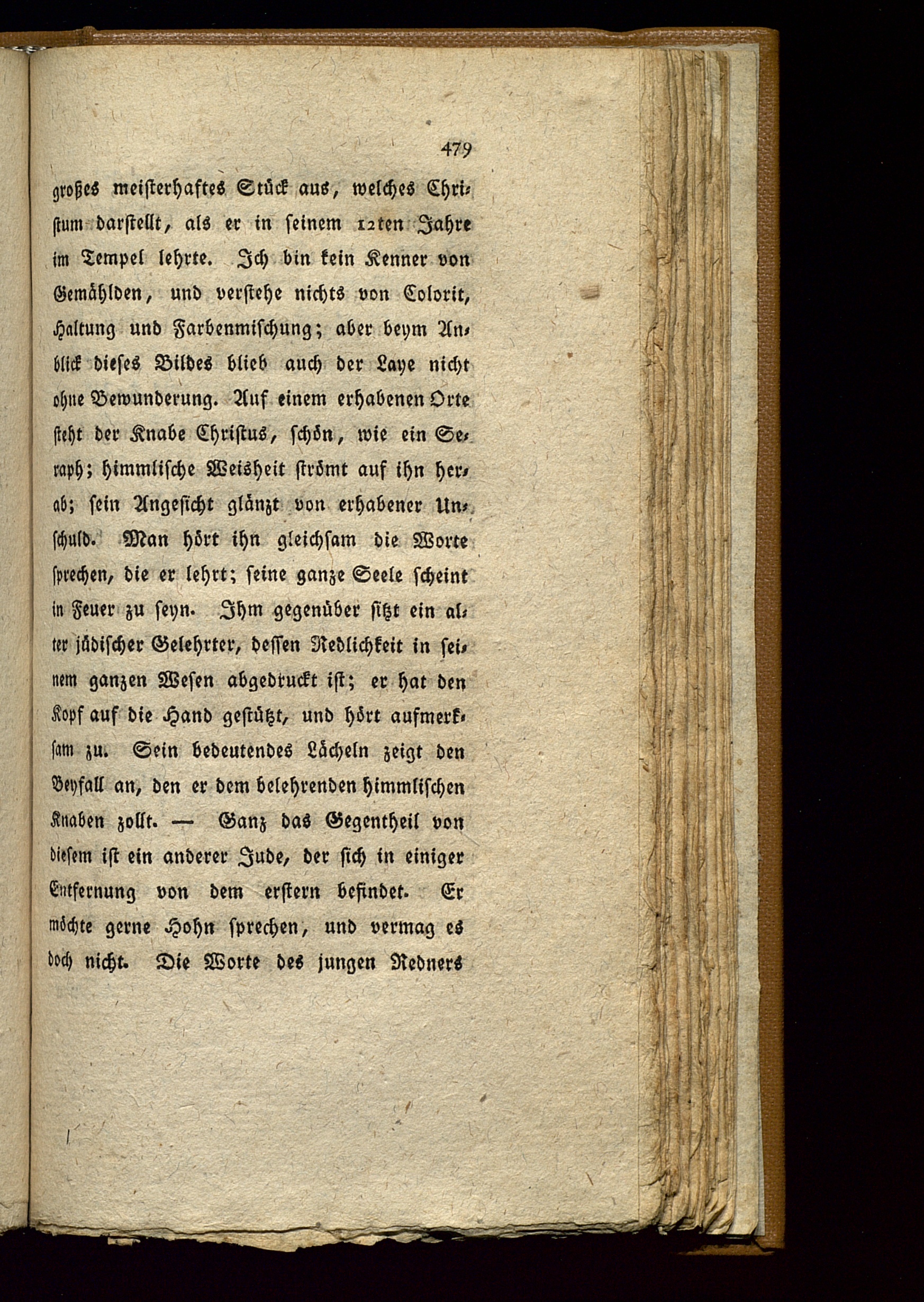 479

großes meisterhaftes Stück aus, welches Christum darstellt, als er in seinem 12ten Jahre im Tempel lehrte. Ich bin kein Kenner von Gemählden, und verstehe nichts von Colorit, Haltung und Farbenmischung; aber beym Anblick dieses Bildes blieb auch der Laye nicht ohne Bewunderung. Auf einem erhabenen Orte steht der Knabe Christus, schön, wie ein Seraph; himmlische Weisheit strömt auf ihn herab; sein Angesicht glänzt von erhabener Unschuld. Man hört ihn gleichsam die Worte sprechen, die er lehrt; seine ganze Seele scheint in Feuer zu seyn. Ihm gegenüber sitzt ein alter jüdischer Gelehrter, dessen Redlichkeit in seinem ganzen Wesen abgedruckt ist; er hat den Kopf auf die Hand gestützt, und hört aufmerksam zu. Sein bedeutendes Lächeln zeigt den Beyfall an, den er dem belehrenden himmlischen Knaben zollt. — Ganz das Gegentheil von diesem ist ein anderer Jude, der sich in einiger Entfernung von dem erstern befindet. Er möchte gerne Hohn sprechen, und vermag es doch nicht. Die Worte des jungen Redners